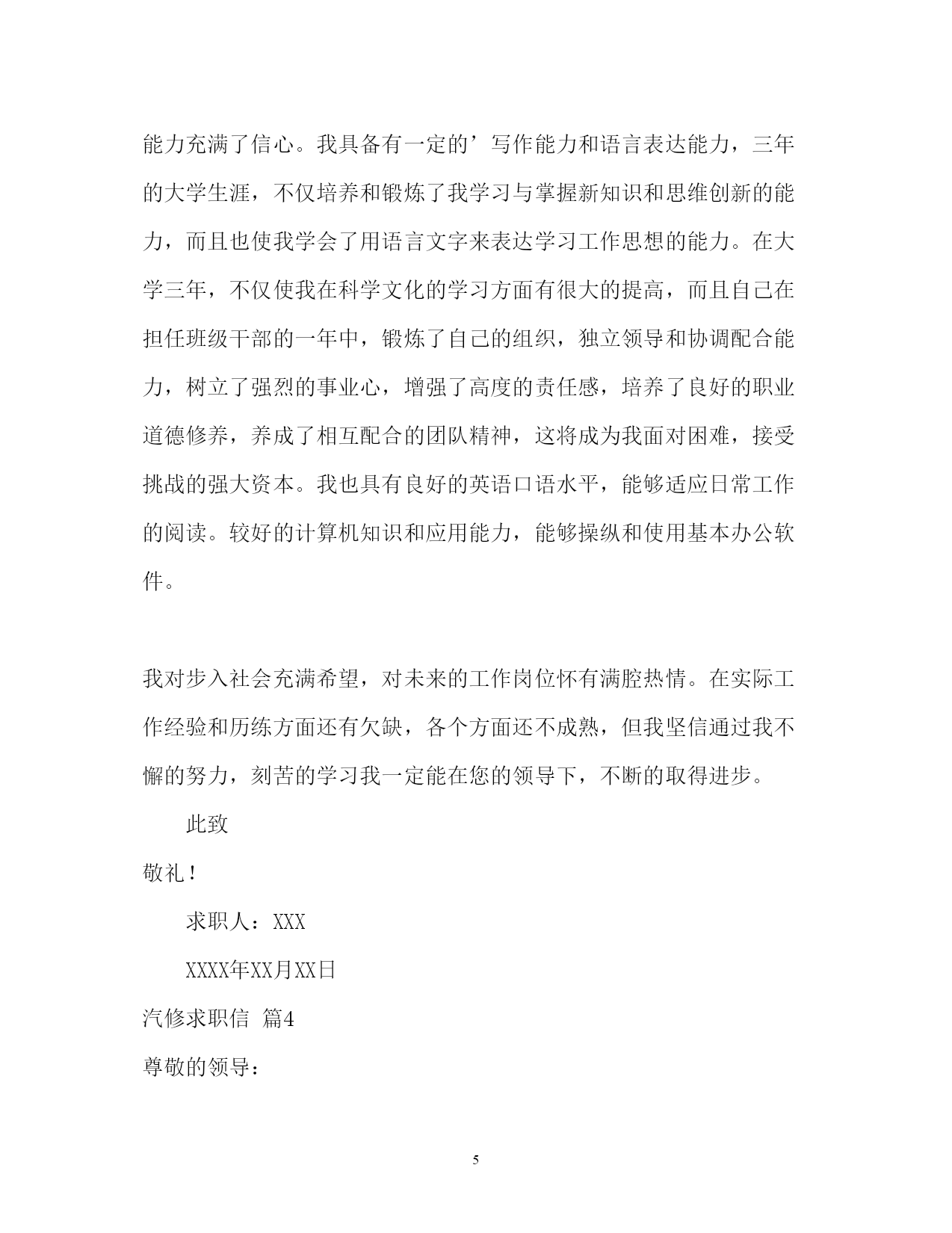 能力充满了信心。我具备有一定的’写作能力和语言表达能力，三年的大学生涯，不仅培养和锻炼了我学习与掌握新知识和思维创新的能力，而且也使我学会了用语言文字来表达学习工作思想的能力。在大学三年，不仅使我在科学文化的学习方面有很大的提高，而且自己在担任班级干部的一年中，锻炼了自己的组织，独立领导和协调配合能力，树立了强烈的事业心，增强了高度的责任感，培养了良好的职业道德修养，养成了相互配合的团队精神，这将成为我面对困难，接受挑战的强大资本。我也具有良好的英语口语水平，能够适应日常工作的阅读。较好的计算机知识和应用能力，能够操纵和使用基本办公软件。

我对步入社会充满希望，对未来的工作岗位怀有满腔热情。在实际工作经验和历练方面还有欠缺，各个方面还不成熟，但我坚信通过我不懈的努力，刻苦的学习我一定能在您的领导下，不断的取得进步。

此致

敬礼！

求职人：XXX

XXXX年XX月XX日

汽修求职信 篇4

尊敬的领导：

5